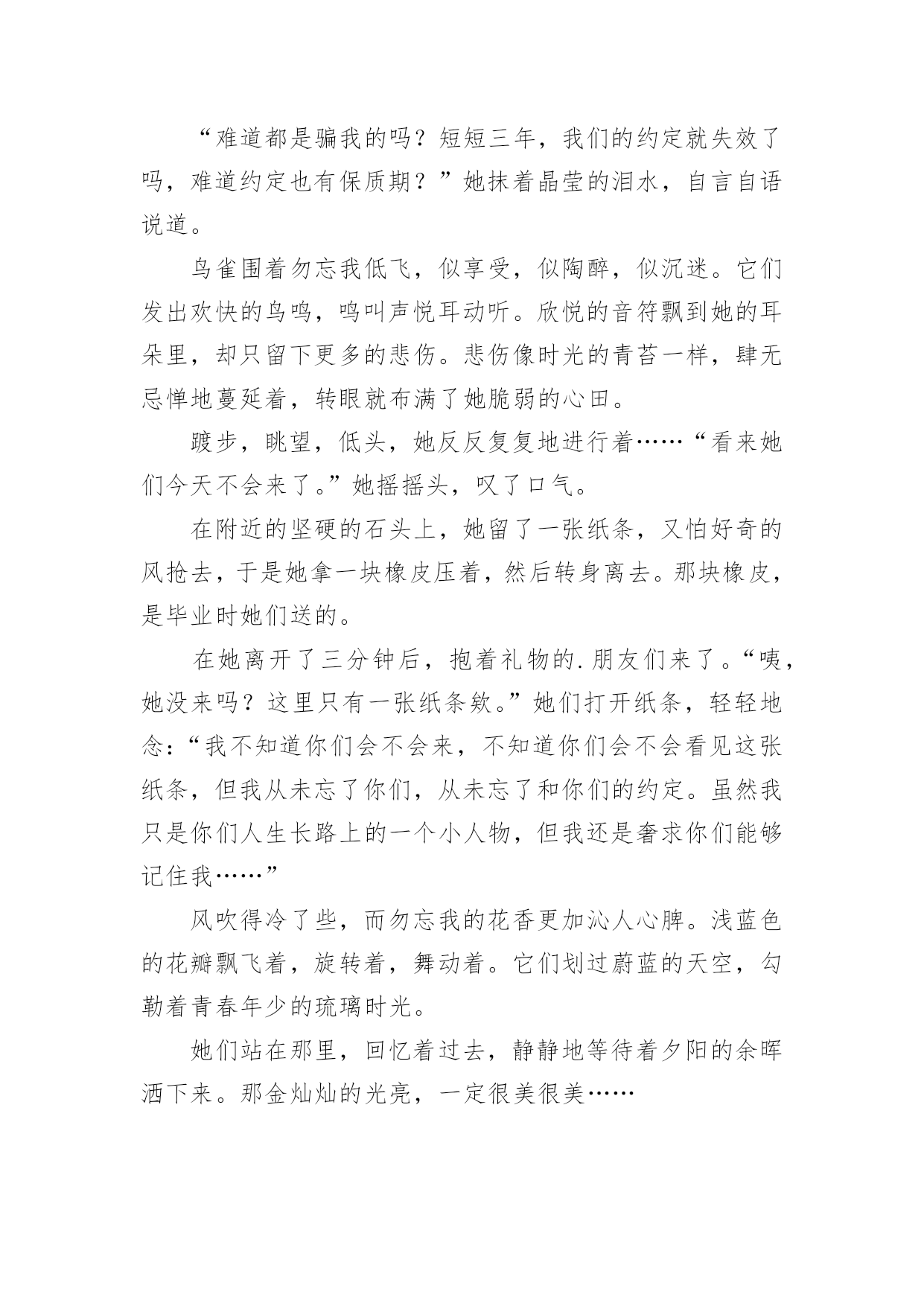 “难道都是骗我的吗？短短三年，我们的约定就失效了吗，难道约定也有保质期？”她抹着晶莹的泪水，自言自语说道。

鸟雀围着勿忘我低飞，似享受，似陶醉，似沉迷。它们发出欢快的鸟鸣，鸣叫声悦耳动听。欣悦的音符飘到她的耳朵里，却只留下更多的悲伤。悲伤像时光的青苔一样，肆无忌惮地蔓延着，转眼就布满了她脆弱的心田。

踱步，眺望，低头，她反反复复地进行着……“看来她们今天不会来了。”她摇摇头，叹了口气。

在附近的坚硬的石头上，她留了一张纸条，又怕好奇的风抢去，于是她拿一块橡皮压着，然后转身离去。那块橡皮，是毕业时她们送的。

在她离开了三分钟后，抱着礼物的.朋友们来了。“咦，她没来吗？这里只有一张纸条欸。”她们打开纸条，轻轻地念：“我不知道你们会不会来，不知道你们会不会看见这张纸条，但我从未忘了你们，从未忘了和你们的约定。虽然我只是你们人生长路上的一个小人物，但我还是奢求你们能够记住我……”

风吹得冷了些，而勿忘我的花香更加沁人心脾。浅蓝色的花瓣飘飞着，旋转着，舞动着。它们划过蔚蓝的天空，勾勒着青春年少的琉璃时光。

她们站在那里，回忆着过去，静静地等待着夕阳的余晖洒下来。那金灿灿的光亮，一定很美很美……